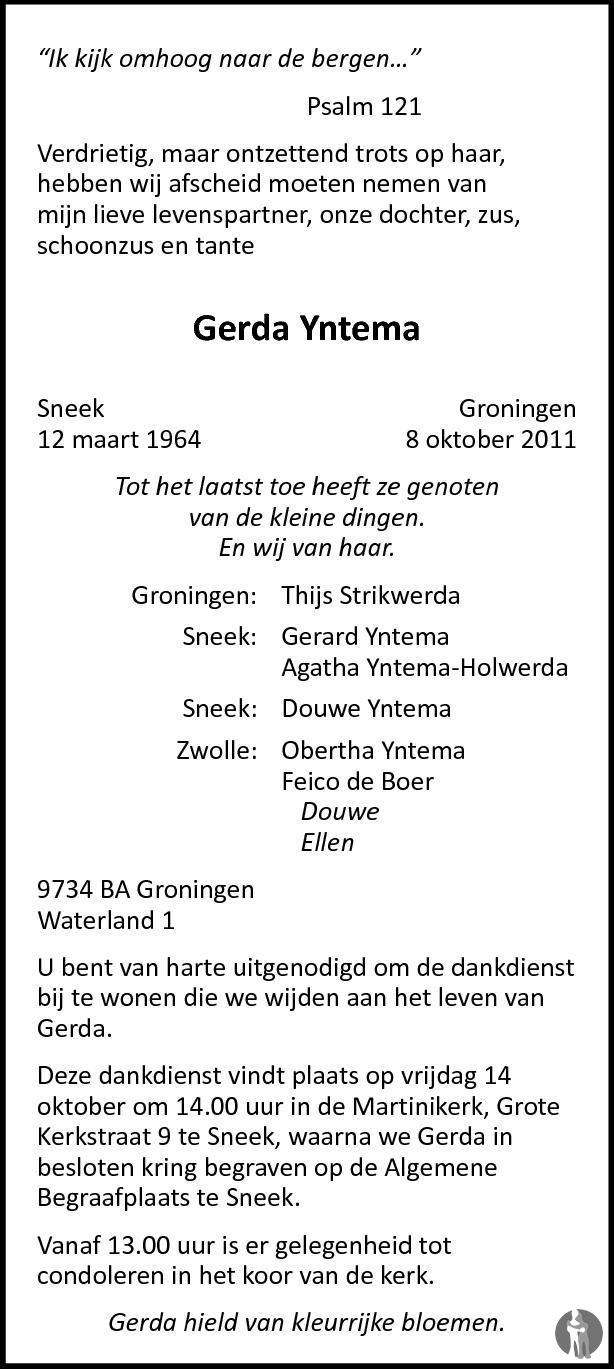 "Ik kijk omhoog naar de bergen..."

Psalm 121

Verdrietig, maar ontzettend trots op haar, hebben wij afscheid moeten nemen van mijn lieve levenspartner, onze dochter, zus, schoonzus en tante

Gerda Yntema

Sneek
12 maart 1964

Groningen
8 oktober 2011

Tot het laatst toe heeft ze genoten
van de kleine dingen.
En wij van haar.

Groningen: Thijs Strikwerda

Sneek: Gerard Yntema
Agatha Yntema-Holwerda

Sneek: Douwe Yntema

Zwolle: Obertha Yntema
Feico de Boer
Douwe
Ellen

9734 BA Groningen
Waterland 1

U bent van harte uitgenodigd om de dankdienst bij te wonen die we wijden aan het leven van Gerda.

Deze dankdienst vindt plaats op vrijdag 14 oktober om 14.00 uur in de Martinikerk, Grote Kerkstraat 9 te Sneek, waarna we Gerda in besloten kring begraven op de Algemene Begraafplaats te Sneek.

Vanaf 13.00 uur is er gelegenheid tot condoleren in het koor van de kerk.

Gerda hield van kleurrijke bloemen.